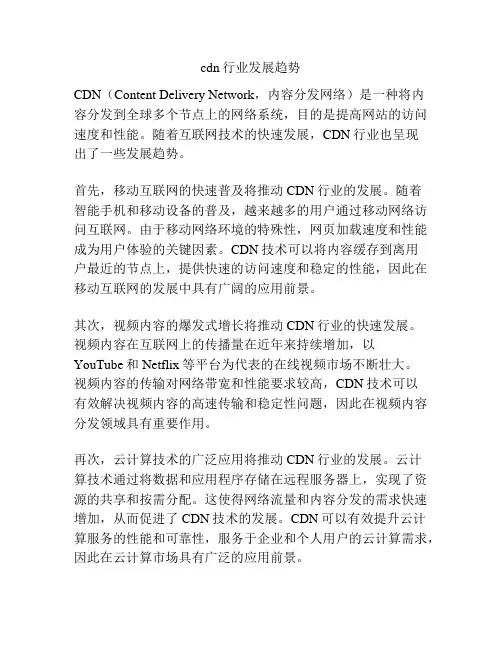 cdn 行业发展趋势

CDN（Content Delivery Network，内容分发网络）是一种将内容分发到全球多个节点上的网络系统，目的是提高网站的访问速度和性能。随着互联网技术的快速发展，CDN 行业也呈现出了一些发展趋势。

首先，移动互联网的快速普及将推动 CDN 行业的发展。随着智能手机和移动设备的普及，越来越多的用户通过移动网络访问互联网。由于移动网络环境的特殊性，网页加载速度和性能成为用户体验的关键因素。CDN 技术可以将内容缓存到离用户最近的节点上，提供快速的访问速度和稳定的性能，因此在移动互联网的发展中具有广阔的应用前景。

其次，视频内容的爆发式增长将推动 CDN 行业的快速发展。视频内容在互联网上的传播量在近年来持续增加，以 YouTube 和 Netflix 等平台为代表的在线视频市场不断壮大。视频内容的传输对网络带宽和性能要求较高，CDN 技术可以有效解决视频内容的高速传输和稳定性问题，因此在视频内容分发领域具有重要作用。

再次，云计算技术的广泛应用将推动 CDN 行业的发展。云计算技术通过将数据和应用程序存储在远程服务器上，实现了资源的共享和按需分配。这使得网络流量和内容分发的需求快速增加，从而促进了 CDN 技术的发展。CDN 可以有效提升云计算服务的性能和可靠性，服务于企业和个人用户的云计算需求，因此在云计算市场具有广泛的应用前景。